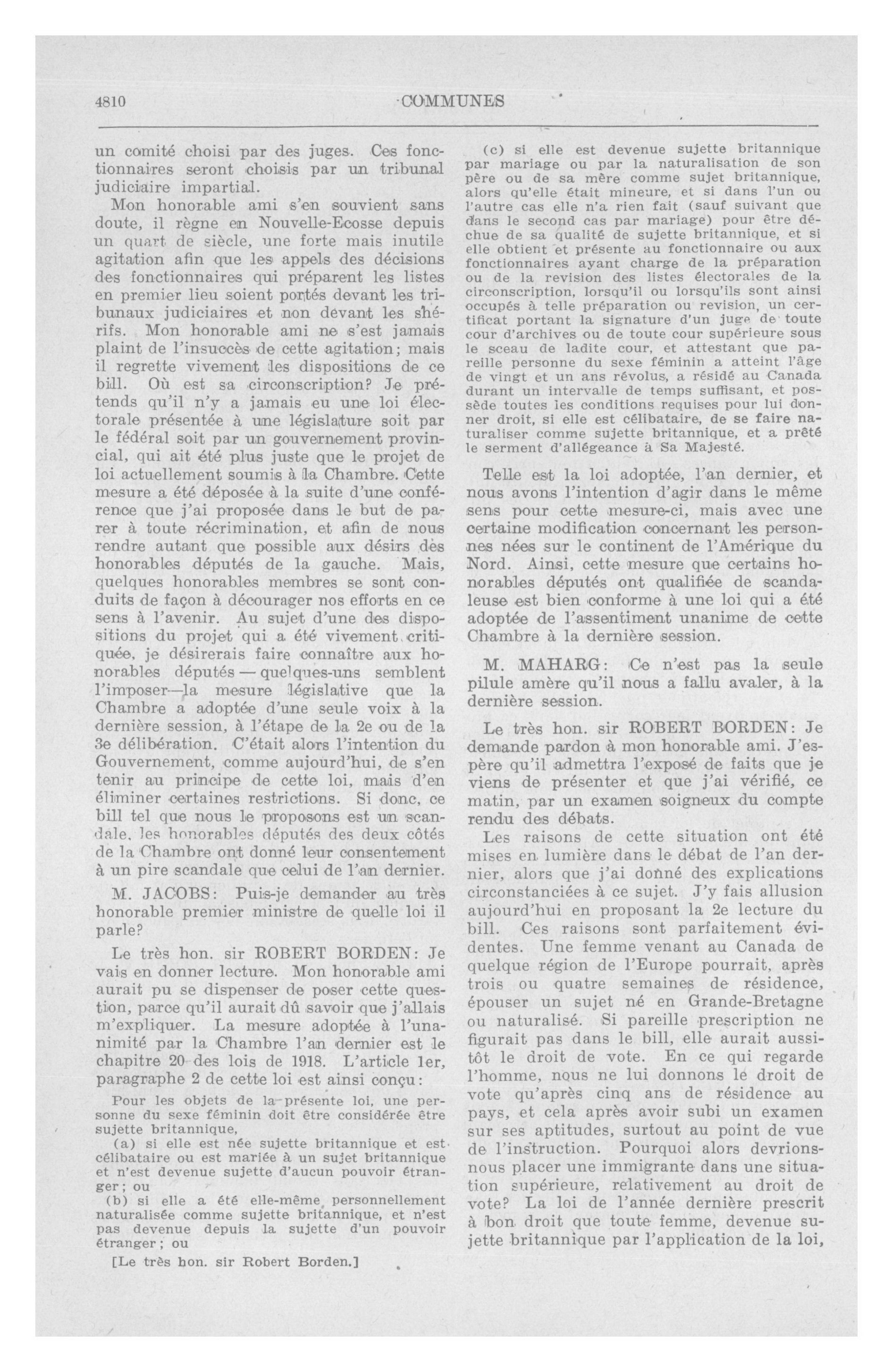 4810 COMMUNES

un comité choisi par des juges. Ces fonctionnaires seront choisis par un tribunal judiciaire impartial.

Mon honorable ami s'en souvient sans doute, il règne en Nouvelle-Ecosse depuis un quart de siècle, une forte mais inutile agitation afin que les appels des décisions des fonctionnaires qui préparent les listes en premier lieu soient portés devant les tribunaux judiciaires et non devant les shérifs. Mon honorable ami ne s'est jamais plaint de l'insuccès de cette agitation; mais il regrette vivement les dispositions de ce bill. Où est sa circonscription? Je prétends qu'il n'y a jamais eu une loi électorale présentée à une législature soit par le fédéral soit par un gouvernement provincial, qui ait été plus juste que le projet de loi actuellement soumis à la Chambre. Cette mesure a été déposée à la suite d'une conférence que j'ai proposée dans le but de parer à toute récrimination, et afin de nous rendre autant que possible aux désirs des honorables députés de la gauche. Mais, quelques honorables membres se sont conduits de façon à décourager nos efforts en ce sens à l'avenir. Au sujet d'une des dispositions du projet qui a été vivement critiquée, je désirerais faire connaître aux honorables députés — quelques-uns semblent l'imposer—la mesure législative que la Chambre a adoptée d'une seule voix à la dernière session, à l'étape de la 2e ou de la 3e délibération. C'était alors l'intention du Gouvernement, comme aujourd'hui, de s'en tenir au principe de cette loi, mais d'en éliminer certaines restrictions. Si donc, ce bill tel que nous le proposons est un scandale, les honorables députés des deux côtés de la Chambre ont donné leur consentement à un pire scandale que celui de l'an dernier.

M. JACOBS: Puis-je demander au très honorable premier ministre de quelle loi il parle?

Le très hon. sir ROBERT BORDEN: Je vais en donner lecture. Mon honorable ami aurait pu se dispenser de poser cette question, parce qu'il aurait dû savoir que j'allais m'expliquer. La mesure adoptée à l'unanimité par la Chambre l'an dernier est le chapitre 20 des lois de 1918. L'article 1er, paragraphe 2 de cette loi est ainsi conçu:

Pour les objets de la présente loi, une personne du sexe féminin doit être considérée être sujette britannique,

(a) si elle est née sujette britannique et est célibataire ou est mariée à un sujet britannique et n'est devenue sujette d'aucun pouvoir étranger; ou

(b) si elle a été elle-même personnellement naturalisée comme sujette britannique, et n'est pas devenue depuis la sujette d'un pouvoir étranger; ou

[Le très hon. sir Robert Borden.]

(c) si elle est devenue sujette britannique par mariage ou par la naturalisation de son père ou de sa mère comme sujet britannique, alors qu'elle était mineure, et si dans l'un ou l'autre cas elle n'a rien fait (sauf suivant que dans le second cas par mariage) pour être déchue de sa qualité de sujette britannique, et si elle obtient et présente au fonctionnaire ou aux fonctionnaires ayant charge de la préparation ou de la revision des listes électorales de la circonscription, lorsqu'il ou lorsqu'ils sont ainsi occupés à telle préparation ou revision, un certificat portant la signature d'un juge de toute cour d'archives ou de toute cour supérieure sous le sceau de ladite cour, et attestant que pareille personne du sexe féminin a atteint l'âge de vingt et un ans révolus, a résidé au Canada durant un intervalle de temps suffisant, et possède toutes les conditions requises pour lui donner droit, si elle est célibataire, de se faire naturaliser comme sujette britannique, et a prêté le serment d'allégeance à Sa Majesté.

Telle est la loi adoptée, l'an dernier, et nous avons l'intention d'agir dans le même sens pour cette mesure-ci, mais avec une certaine modification concernant les personnes nées sur le continent de l'Amérique du Nord. Ainsi, cette mesure que certains honorables députés ont qualifiée de scandaleuse est bien conforme à une loi qui a été adoptée de l'assentiment unanime de cette Chambre à la dernière session.

M. MAHARG: Ce n'est pas la seule pilule amère qu'il nous a fallu avaler, à la dernière session.

Le très hon. sir ROBERT BORDEN: Je demande pardon à mon honorable ami. J'espère qu'il admettra l'exposé de faits que je viens de présenter et que j'ai vérifié, ce matin, par un examen soigneux du compte rendu des débats.

Les raisons de cette situation ont été mises en lumière dans le débat de l'an dernier, alors que j'ai donné des explications circonstanciées à ce sujet. J'y fais allusion aujourd'hui en proposant la 2e lecture du bill. Ces raisons sont parfaitement évidentes. Une femme venant au Canada de quelque région de l'Europe pourrait, après trois ou quatre semaines de résidence, épouser un sujet né en Grande-Bretagne ou naturalisé. Si pareille prescription ne figurait pas dans le bill, elle aurait aussitôt le droit de vote. En ce qui regarde l'homme, nous ne lui donnons le droit de vote qu'après cinq ans de résidence au pays, et cela après avoir subi un examen sur ses aptitudes, surtout au point de vue de l'instruction. Pourquoi alors devrions-nous placer une immigrante dans une situation supérieure, relativement au droit de vote? La loi de l'année dernière prescrit à bon droit que toute femme, devenue sujette britannique par l'application de la loi,